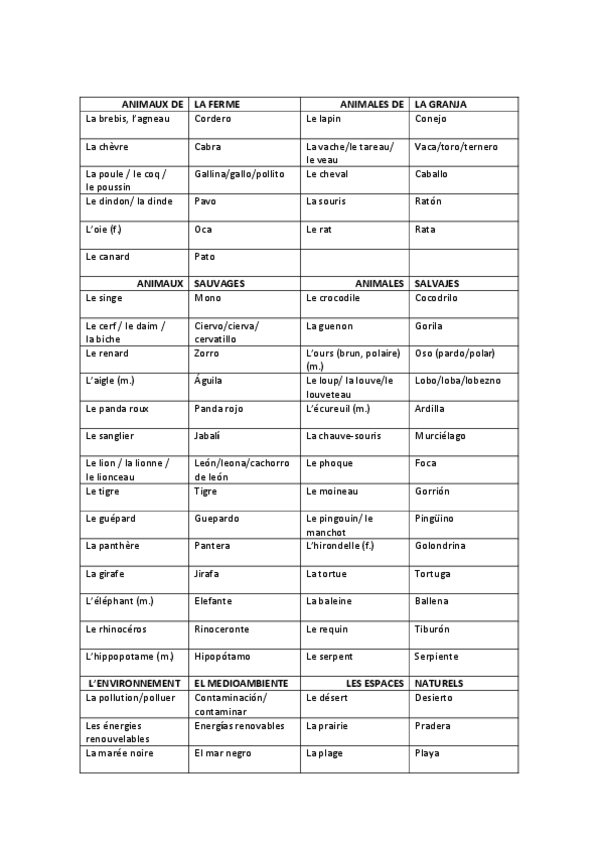 | ANIMAUX DE | LA FERME | ANIMALES DE | LA GRANJA |
|---|---|---|---|
| La brebis, l'agneau | Cordero | Le lapin | Conejo |
| La chèvre | Cabra | La vache/le tareau/ le veau | Vaca/toro/ternero |
| La poule / le coq / le poussin | Gallina/gallo/pollito | Le cheval | Caballo |
| Le dindon/ la dinde | Pavo | La souris | Ratón |
| L'oie (f.) | Oca | Le rat | Rata |
| Le canard | Pato | | |
| ANIMAUX | SAUVAGES | ANIMALES | SALVAJES |
| Le singe | Mono | Le crocodile | Cocodrilo |
| Le cerf / le daim / la biche | Ciervo/cierva/ cervatillo | La guenon | Gorila |
| Le renard | Zorro | L'ours (brun, polaire) (m.) | Oso (pardo/polar) |
| L'aigle (m.) | Águila | Le loup/ la louve/le louveteau | Lobo/loba/lobezno |
| Le panda roux | Panda rojo | L'écureuil (m.) | Ardilla |
| Le sanglier | Jabalí | La chauve-souris | Murciélago |
| Le lion / la lionne / le lionceau | León/leona/cachorro de león | Le phoque | Foca |
| Le tigre | Tigre | Le moineau | Gorrión |
| Le guépard | Guepardo | Le pingouin/ le manchot | Pingüino |
| La panthère | Pantera | L'hirondelle (f.) | Golondrina |
| La girafe | Jirafa | La tortue | Tortuga |
| L'éléphant (m.) | Elefante | La baleine | Ballena |
| Le rhinocéros | Rinoceronte | Le requin | Tiburón |
| L'hippopotame (m.) | Hipopótamo | Le serpent | Serpiente |
| L'ENVIRONNEMENT | EL MEDIOAMBIENTE | LES ESPACES | NATURELS |
| La pollution/polluer | Contaminación/ contaminar | Le désert | Desierto |
| Les énergies renouvelables | Energías renovables | La prairie | Pradera |
| La marée noire | El mar negro | La plage | Playa |